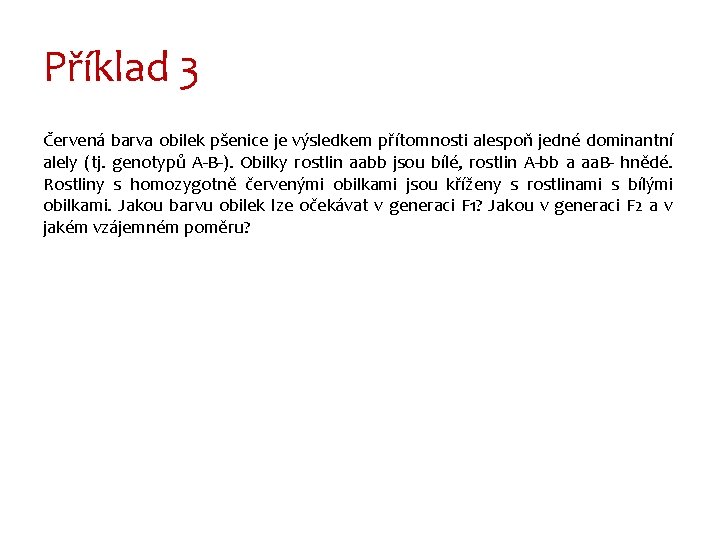 Příklad 3

Červená barva obilek pšenice je výsledkem přítomnosti alespoň jedné dominantní alely (tj. genotypů A-B-). Obilky rostlin aabb jsou bílé, rostlin A-bb a aaB- hnědé. Rostliny s homozygotně červenými obilkami jsou kříženy s rostlinami s bílými obilkami. Jakou barvu obilek lze očekávat v generaci F1? Jakou v generaci F2 a v jakém vzájemném poměru?